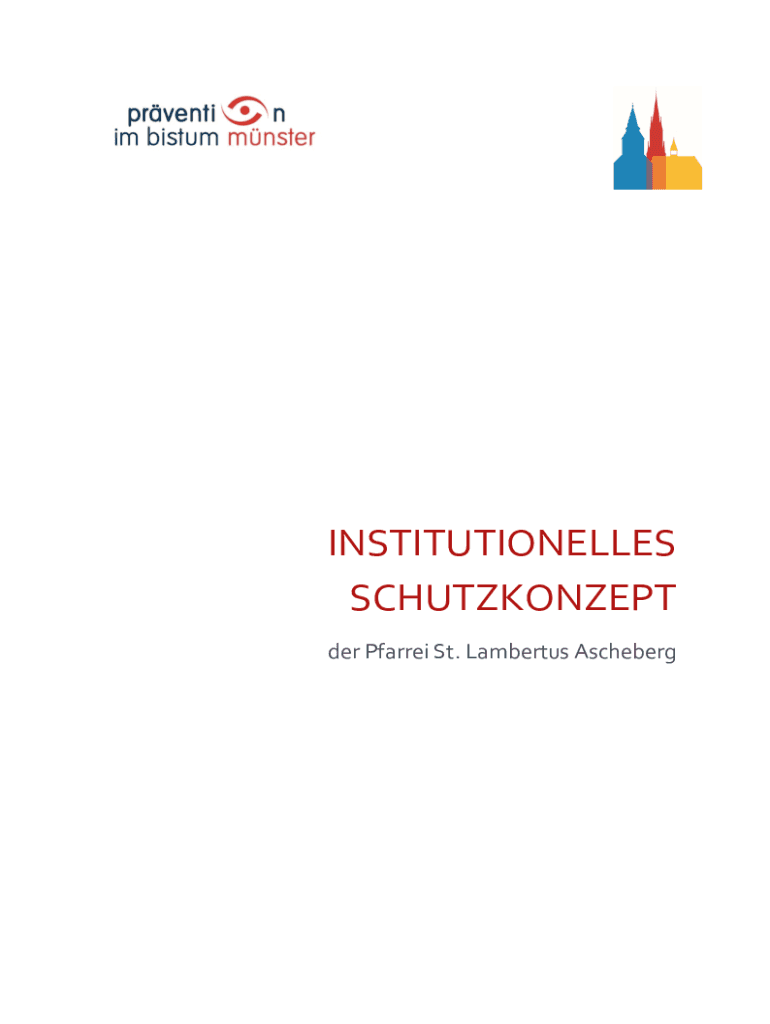 präventi n
im bistum münster

INSTITUTIONELLES
SCHUTZKONZEPT

der Pfarrei St. Lambertus Ascheberg